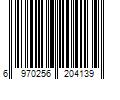 6 970256 204139